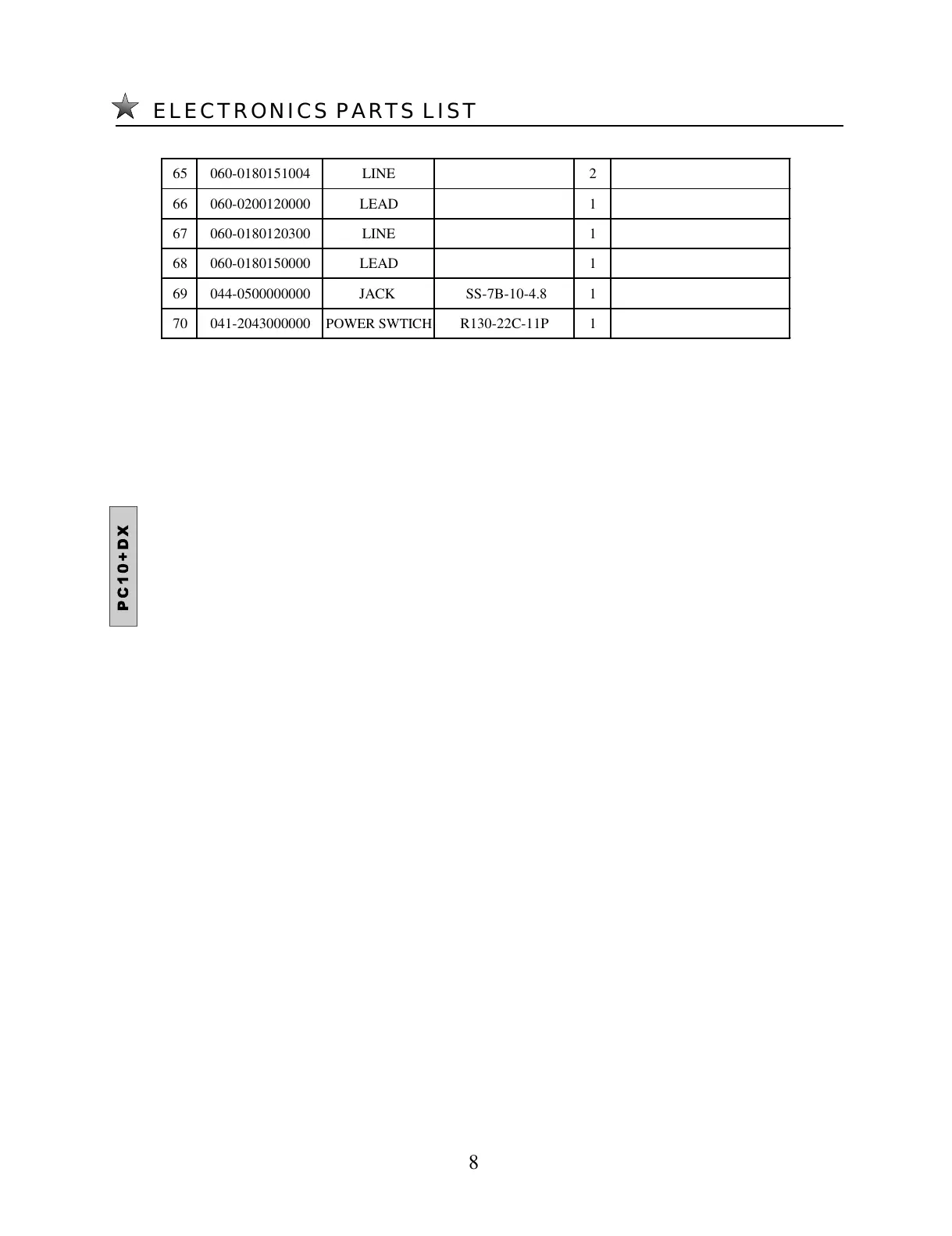 ELECTRONICS PARTS LIST

| 65 | 060-0180151004 | LINE |  | 2 |  |
|---|---|---|---|---|---|
| 66 | 060-0200120000 | LEAD |  | 1 |  |
| 67 | 060-0180120300 | LINE |  | 1 |  |
| 68 | 060-0180150000 | LEAD |  | 1 |  |
| 69 | 044-0500000000 | JACK | SS-7B-10-4.8 | 1 |  |
| 70 | 041-2043000000 | POWER SWTICH | R130-22C-11P | 1 |  |

PC10+DX

8